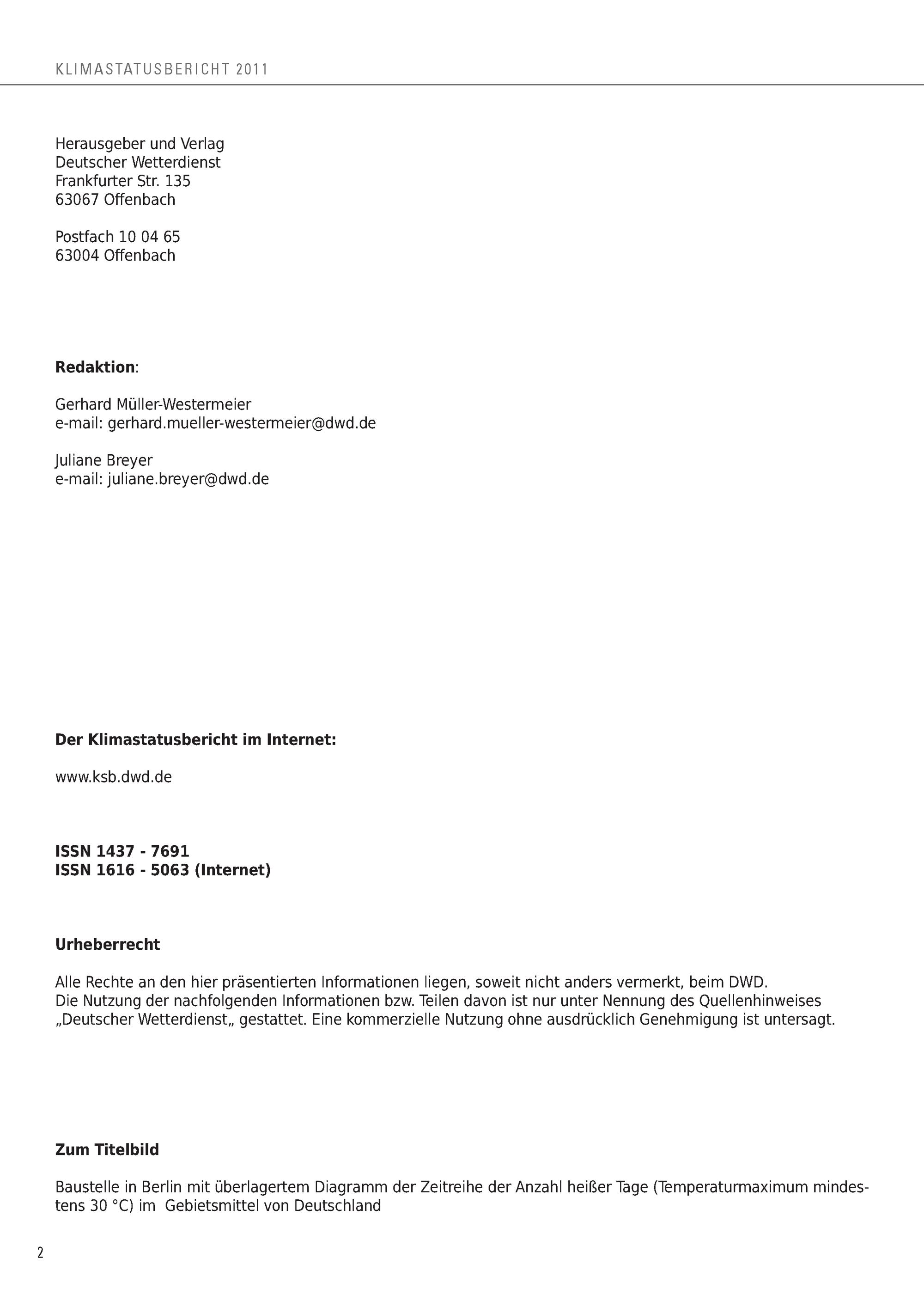 KLIMASTATUSBERICHT 2011

Herausgeber und Verlag
Deutscher Wetterdienst
Frankfurter Str. 135
63067 Offenbach

Postfach 10 04 65
63004 Offenbach

Redaktion:

Gerhard Müller-Westermeier
e-mail: gerhard.mueller-westermeier@dwd.de

Juliane Breyer
e-mail: juliane.breyer@dwd.de

Der Klimastatusbericht im Internet:

www.ksb.dwd.de

ISSN 1437 - 7691
ISSN 1616 - 5063 (Internet)

Urheberrecht

Alle Rechte an den hier präsentierten Informationen liegen, soweit nicht anders vermerkt, beim DWD.
Die Nutzung der nachfolgenden Informationen bzw. Teilen davon ist nur unter Nennung des Quellenhinweises „Deutscher Wetterdienst„ gestattet. Eine kommerzielle Nutzung ohne ausdrücklich Genehmigung ist untersagt.

Zum Titelbild

Baustelle in Berlin mit überlagertem Diagramm der Zeitreihe der Anzahl heißer Tage (Temperaturmaximum mindestens 30 °C) im Gebietsmittel von Deutschland

2